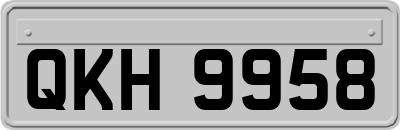 QKH 9958